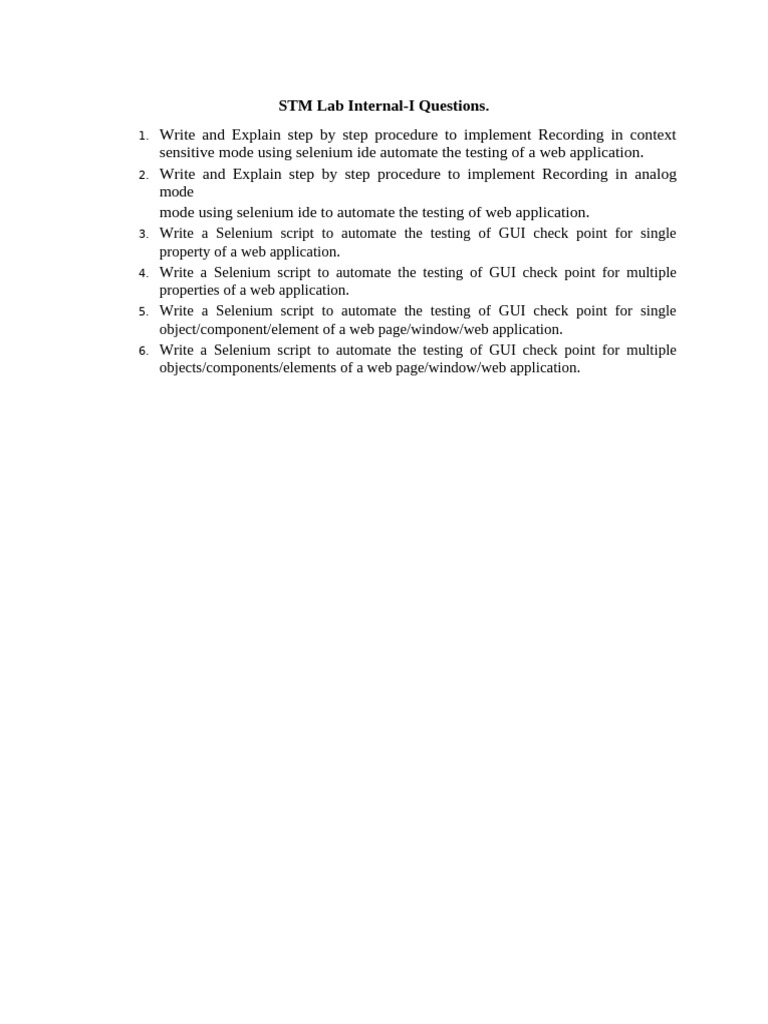 STM Lab Internal-I Questions.

1. Write and Explain step by step procedure to implement Recording in context sensitive mode using selenium ide automate the testing of a web application.
2. Write and Explain step by step procedure to implement Recording in analog mode
mode using selenium ide to automate the testing of web application.
3. Write a Selenium script to automate the testing of GUI check point for single property of a web application.
4. Write a Selenium script to automate the testing of GUI check point for multiple properties of a web application.
5. Write a Selenium script to automate the testing of GUI check point for single object/component/element of a web page/window/web application.
6. Write a Selenium script to automate the testing of GUI check point for multiple objects/components/elements of a web page/window/web application.